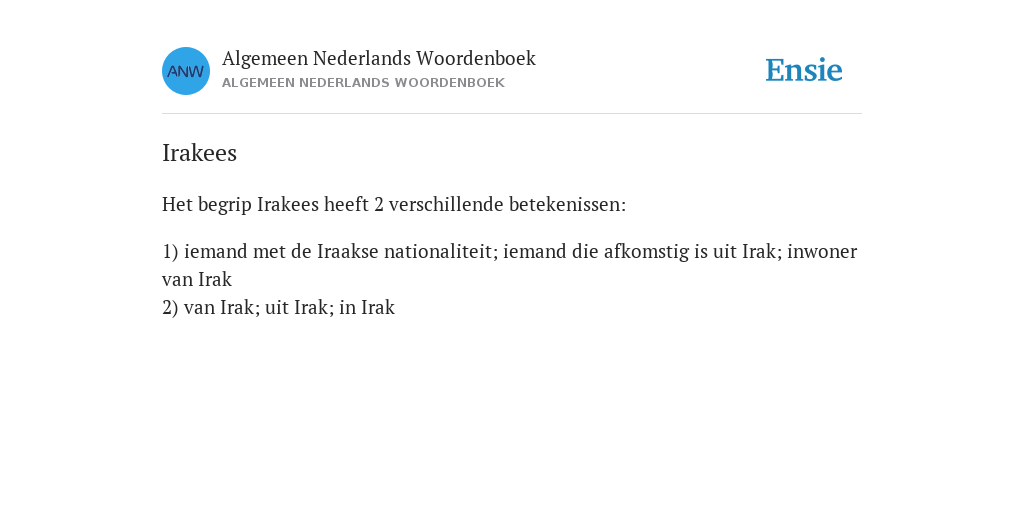 ANW

Algemeen Nederlands Woordenboek
ALGEMEEN NEDERLANDS WOORDENBOEK

Ensie

Irakees

Het begrip Irakees heeft 2 verschillende betekenissen:

1) iemand met de Iraakse nationaliteit; iemand die afkomstig is uit Irak; inwoner van Irak
2) van Irak; uit Irak; in Irak